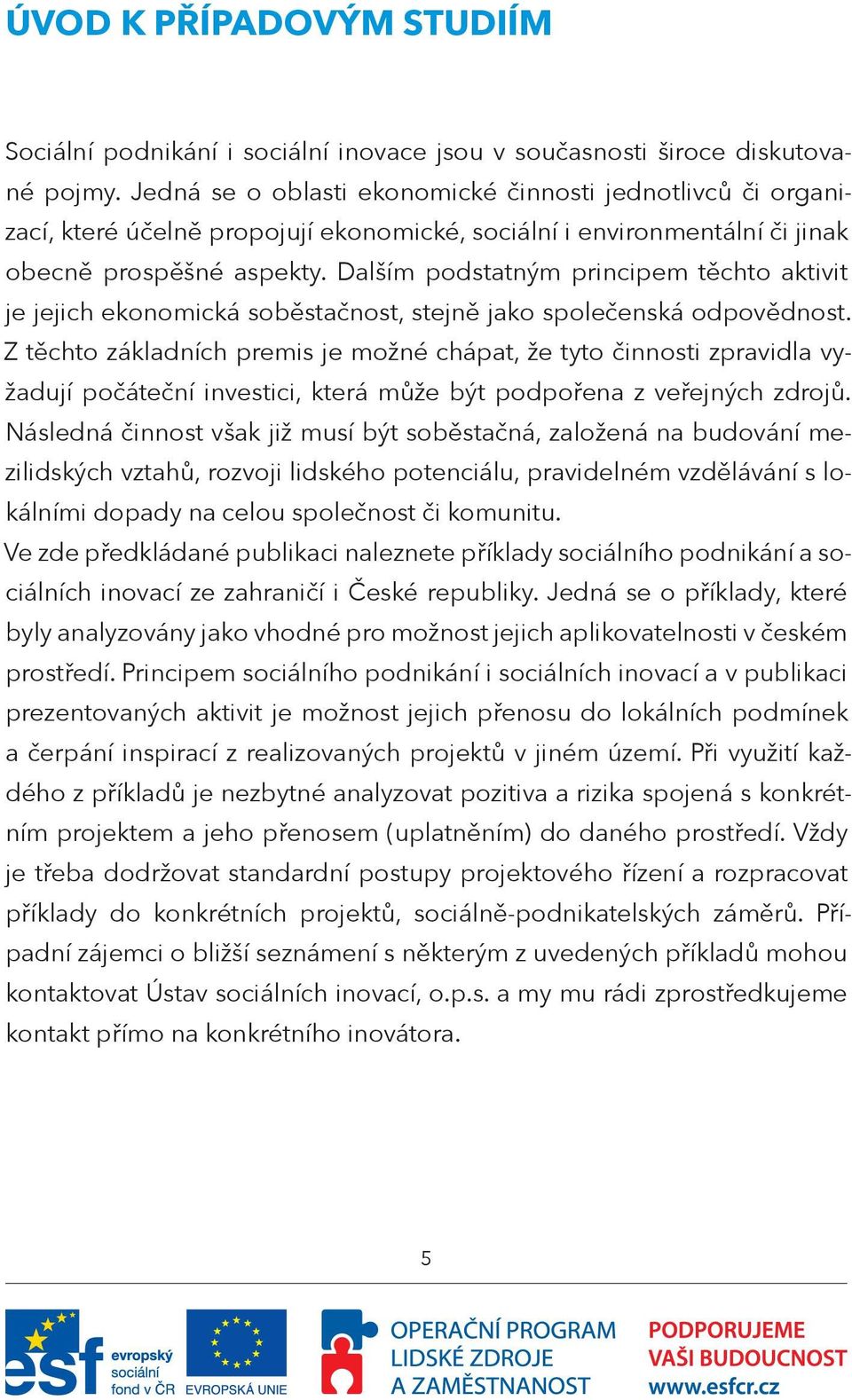 ÚVOD K PŘÍPADOVÝM STUDIÍM

Sociální podnikání i sociální inovace jsou v současnosti široce diskutované pojmy. Jedná se o oblasti ekonomické činnosti jednotlivců či organizací, které účelně propojují ekonomické, sociální i environmentální či jinak obecně prospěšné aspekty. Dalším podstatným principem těchto aktivit je jejich ekonomická soběstačnost, stejně jako společenská odpovědnost. Z těchto základních premis je možné chápat, že tyto činnosti zpravidla vyžadují počáteční investici, která může být podpořena z veřejných zdrojů. Následná činnost však již musí být soběstačná, založená na budování mezilidských vztahů, rozvoji lidského potenciálu, pravidelném vzdělávání s lokálními dopady na celou společnost či komunitu.
Ve zde předkládané publikaci naleznete příklady sociálního podnikání a sociálních inovací ze zahraničí i České republiky. Jedná se o příklady, které byly analyzovány jako vhodné pro možnost jejich aplikovatelnosti v českém prostředí. Principem sociálního podnikání i sociálních inovací a v publikaci prezentovaných aktivit je možnost jejich přenosu do lokálních podmínek a čerpání inspirací z realizovaných projektů v jiném území. Při využití každého z příkladů je nezbytné analyzovat pozitiva a rizika spojená s konkrétním projektem a jeho přenosem (uplatněním) do daného prostředí. Vždy je třeba dodržovat standardní postupy projektového řízení a rozpracovat příklady do konkrétních projektů, sociálně-podnikatelských záměrů. Případní zájemci o bližší seznámení s některým z uvedených příkladů mohou kontaktovat Ústav sociálních inovací, o.p.s. a my mu rádi zprostředkujeme kontakt přímo na konkrétního inovátora.

5

esf evropský sociální fond v ČR EVROPSKÁ UNIE OPERAČNÍ PROGRAM LIDSKÉ ZDROJE A ZAMĚSTNANOST PODPORUJEME VAŠI BUDOUCNOST www.esfcr.cz